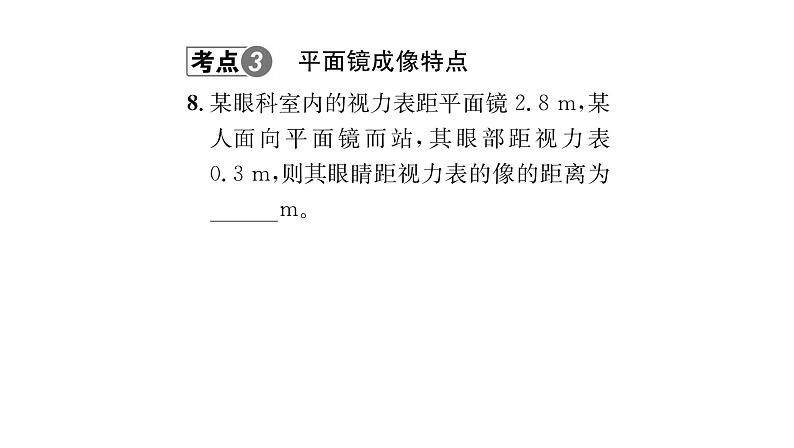 考点3 平面镜成像特点

8. 某眼科室内的视力表距平面镜 2.8 m，某人面向平面镜而站，其眼部距视力表 0.3 m，则其眼睛距视力表的像的距离为______m。